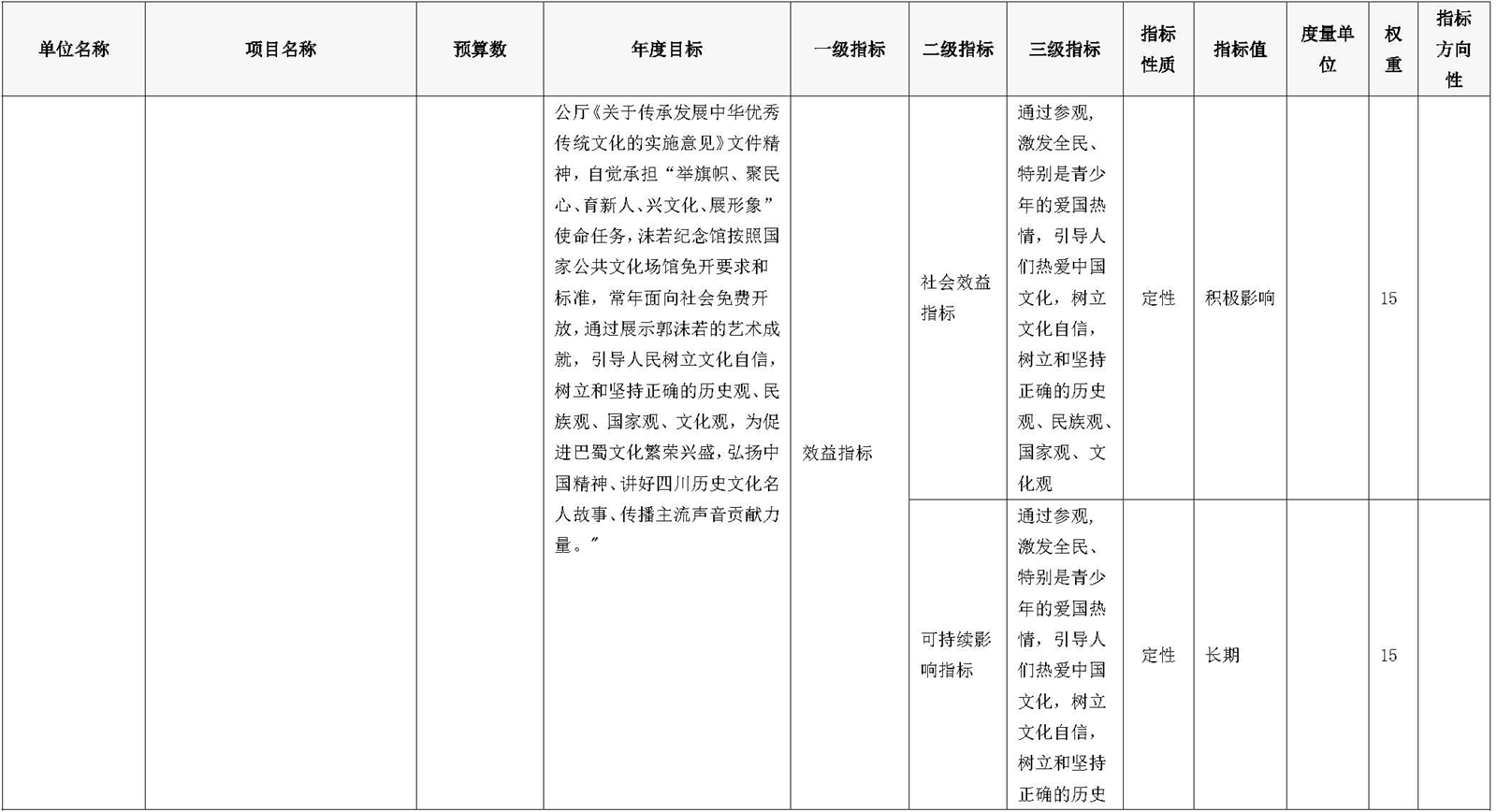 | 单位名称 | 项目名称 | 预算数 | 年度目标 | 一级指标 | 二级指标 | 三级指标 | 指标性质 | 指标值 | 度量单位 | 权重 | 指标方向性 |
|---|---|---|---|---|---|---|---|---|---|---|---|
|  |  |  | 公厅《关于传承发展中华优秀传统文化的实施意见》文件精神，自觉承担“举旗帜、聚民心、育新人、兴文化、展形象”使命任务，沫若纪念馆按照国家公共文化场馆免开要求和标准，常年面向社会免费开放，通过展示郭沫若的艺术成就，引导人民树立文化自信，树立和坚持正确的历史观、民族观、国家观、文化观，为促进巴蜀文化繁荣兴盛，弘扬中国精神、讲好四川历史文化名人故事、传播主流声音贡献力量。” | 效益指标 | 社会效益指标 | 通过参观，激发全民、特别是青少年的爱国热情，引导人们热爱中国文化，树立文化自信，树立和坚持正确的历史观、民族观、国家观、文化观 | 定性 | 积极影响 |  | 15 |  |
|  |  |  |  |  | 可持续影响指标 | 通过参观，激发全民、特别是青少年的爱国热情，引导人们热爱中国文化，树立文化自信，树立和坚持正确的历史 | 定性 | 长期 |  | 15 |  |